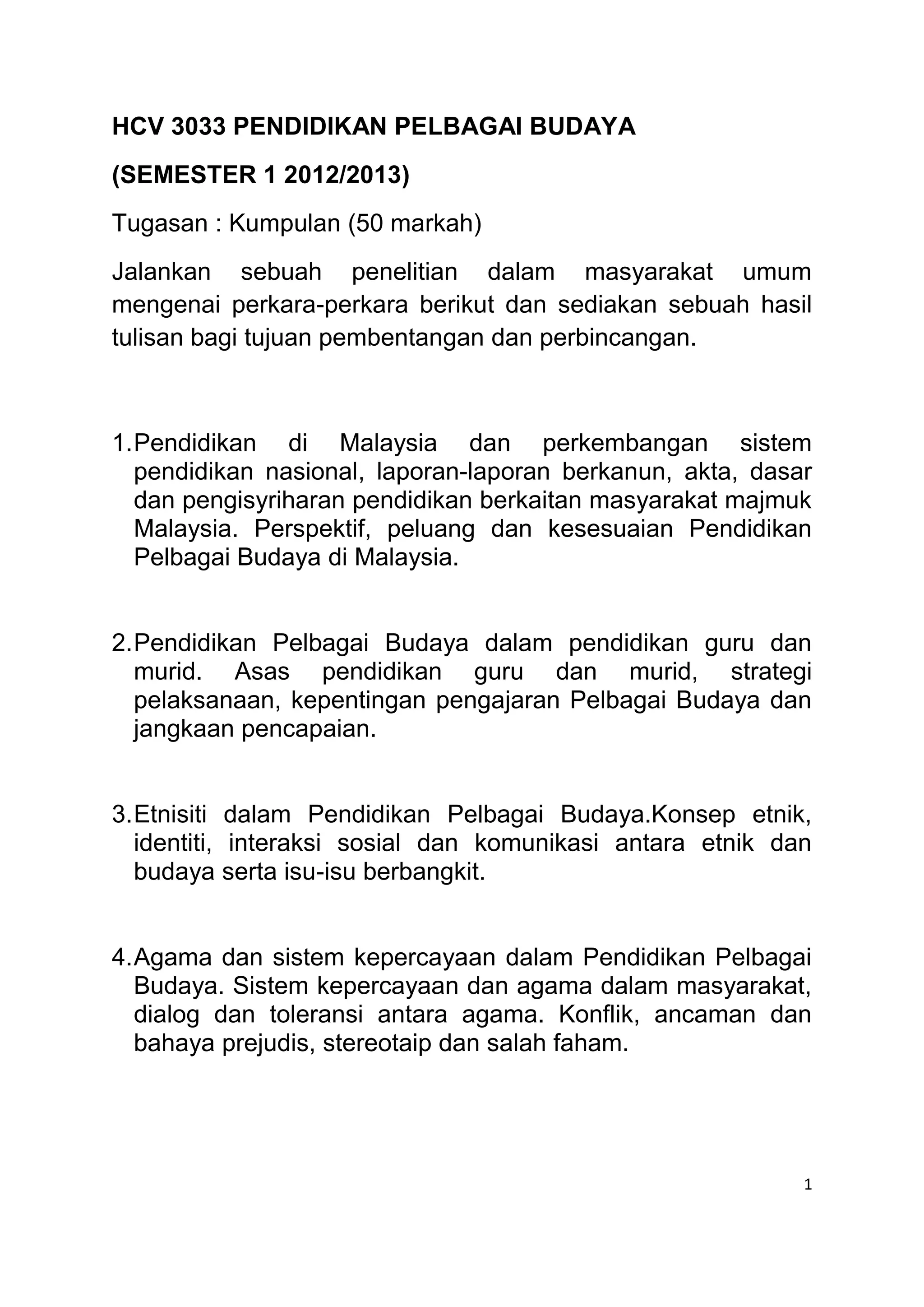 HCV 3033 PENDIDIKAN PELBAGAI BUDAYA

(SEMESTER 1 2012/2013)

Tugasan : Kumpulan (50 markah)

Jalankan sebuah penelitian dalam masyarakat umum mengenai perkara-perkara berikut dan sediakan sebuah hasil tulisan bagi tujuan pembentangan dan perbincangan.

1. Pendidikan di Malaysia dan perkembangan sistem pendidikan nasional, laporan-laporan berkanun, akta, dasar dan pengisyriharan pendidikan berkaitan masyarakat majmuk Malaysia. Perspektif, peluang dan kesesuaian Pendidikan Pelbagai Budaya di Malaysia.

2. Pendidikan Pelbagai Budaya dalam pendidikan guru dan murid. Asas pendidikan guru dan murid, strategi pelaksanaan, kepentingan pengajaran Pelbagai Budaya dan jangkaan pencapaian.

3. Etnisiti dalam Pendidikan Pelbagai Budaya.Konsep etnik, identiti, interaksi sosial dan komunikasi antara etnik dan budaya serta isu-isu berbangkit.

4. Agama dan sistem kepercayaan dalam Pendidikan Pelbagai Budaya. Sistem kepercayaan dan agama dalam masyarakat, dialog dan toleransi antara agama. Konflik, ancaman dan bahaya prejudis, stereotaip dan salah faham.

1